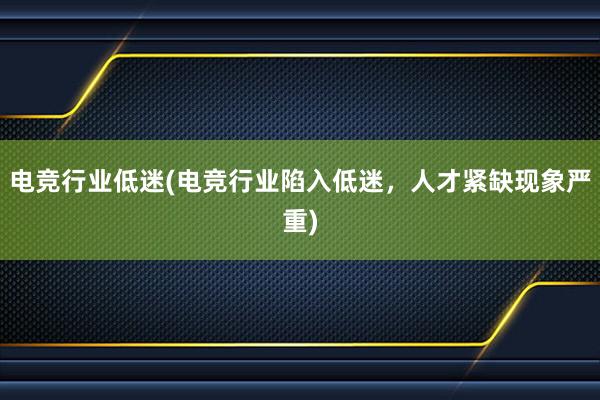 电竞行业低迷(电竞行业陷入低迷，人才紧缺现象严重)